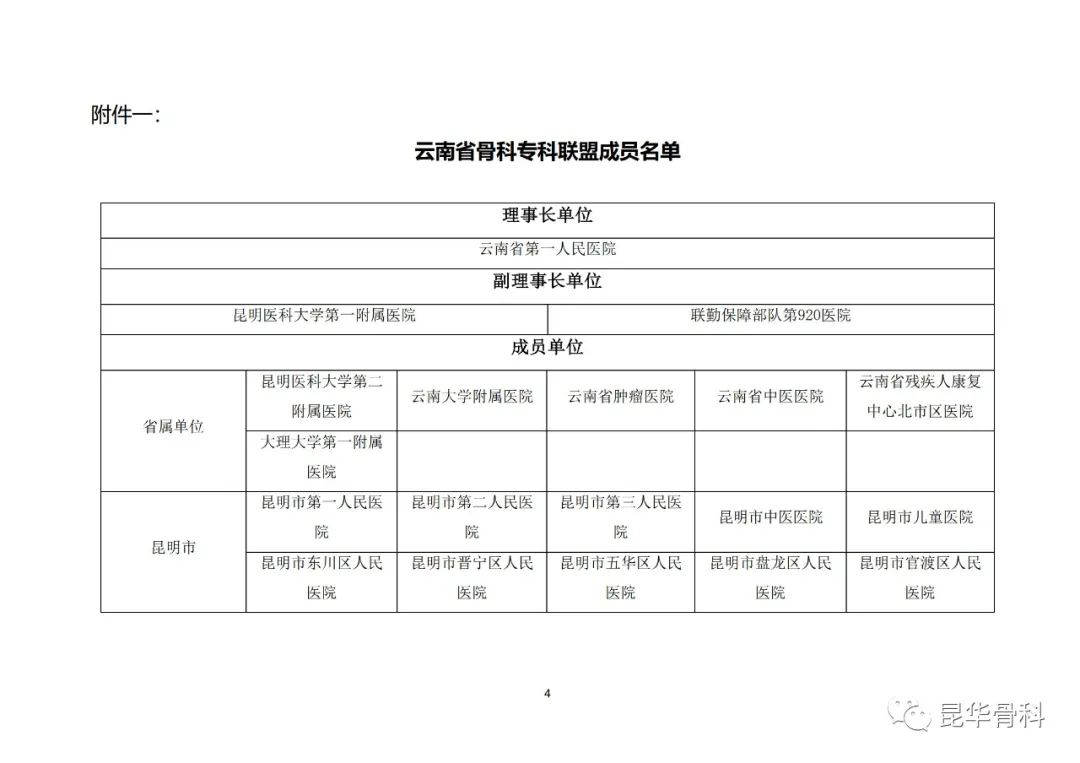 附件一：

云南省骨科专科联盟成员名单

| 理事长单位 | | | | | |
|---|---|---|---|---|---|
| 云南省第一人民医院 | | | | | |
| 副理事长单位 | | | | | |
| 昆明医科大学第一附属医院 | | | 联勤保障部队第920医院 | | |
| 成员单位 | | | | | |
| 省属单位 | 昆明医科大学第二附属医院 | 云南大学附属医院 | 云南省肿瘤医院 | 云南省中医医院 | 云南省残疾人康复中心北市区医院 |
| | 大理大学第一附属医院 | | | | |
| 昆明市 | 昆明市第一人民医院 | 昆明市第二人民医院 | 昆明市第三人民医院 | 昆明市中医医院 | 昆明市儿童医院 |
| | 昆明市东川区人民医院 | 昆明市晋宁区人民医院 | 昆明市五华区人民医院 | 昆明市盘龙区人民医院 | 昆明市官渡区人民医院 |

4

昆华骨科